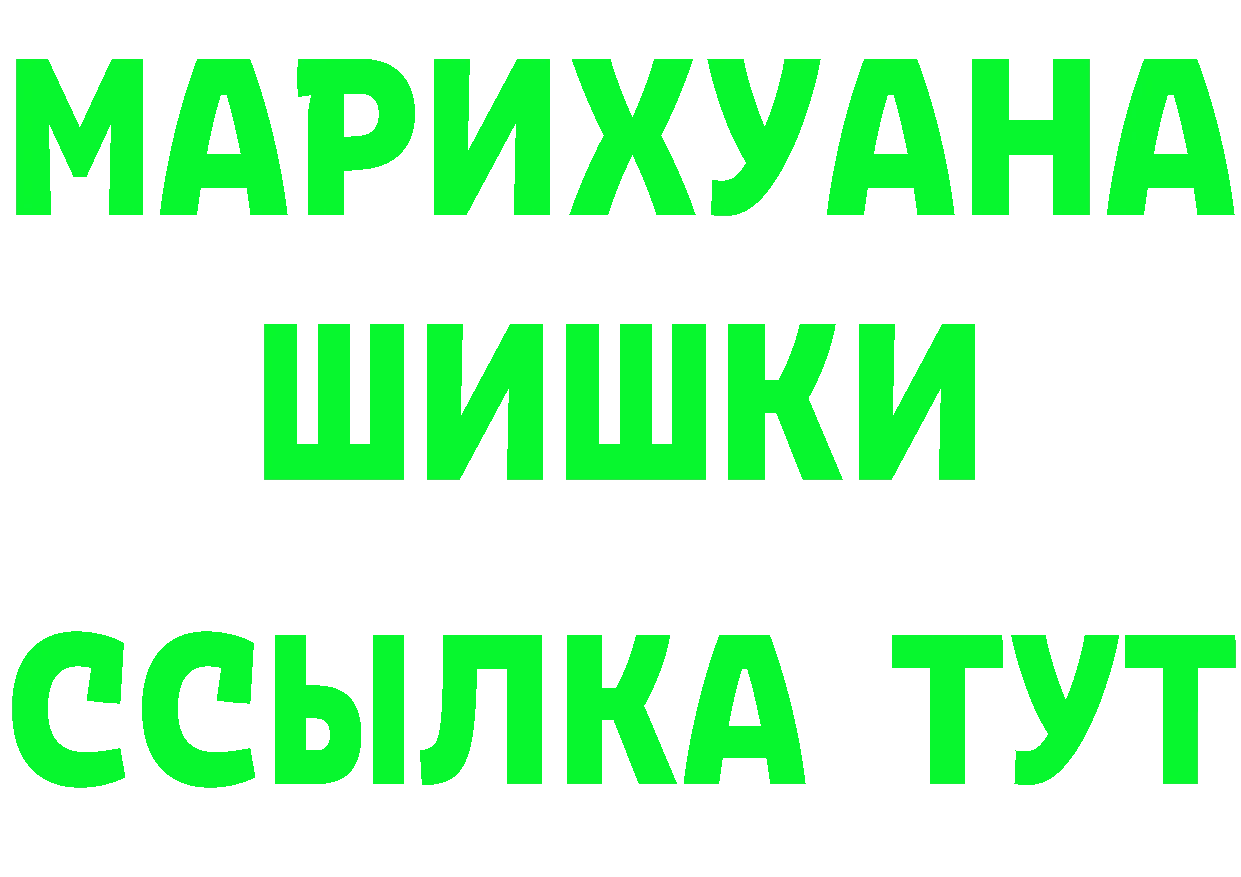 МАРИХУАНА
ШИШКИ
ССЫЛКА ТУТ